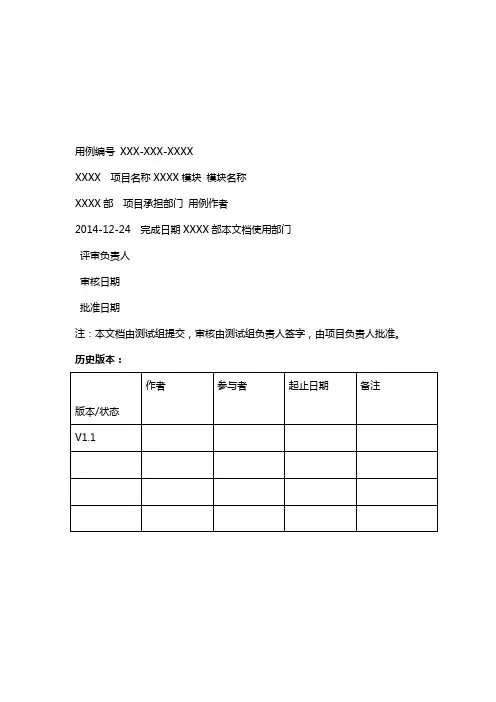 用例编号 XXX-XXX-XXXX

XXXX 项目名称 XXXX 模块 模块名称

XXXX 部 项目承担部门 用例作者

2014-12-24 完成日期 XXXX 部本文档使用部门

评审负责人

审核日期

批准日期

注：本文档由测试组提交，审核由测试组负责人签字，由项目负责人批准。

历史版本：

| 版本/状态 | 作者 | 参与者 | 起止日期 | 备注 |
|---|---|---|---|---|
| V1.1 | | | | |
| | | | | |
| | | | | |
| | | | | |